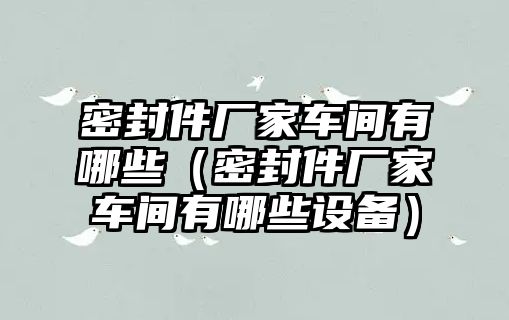 密封件厂家车间有哪些（密封件厂家车间有哪些设备）